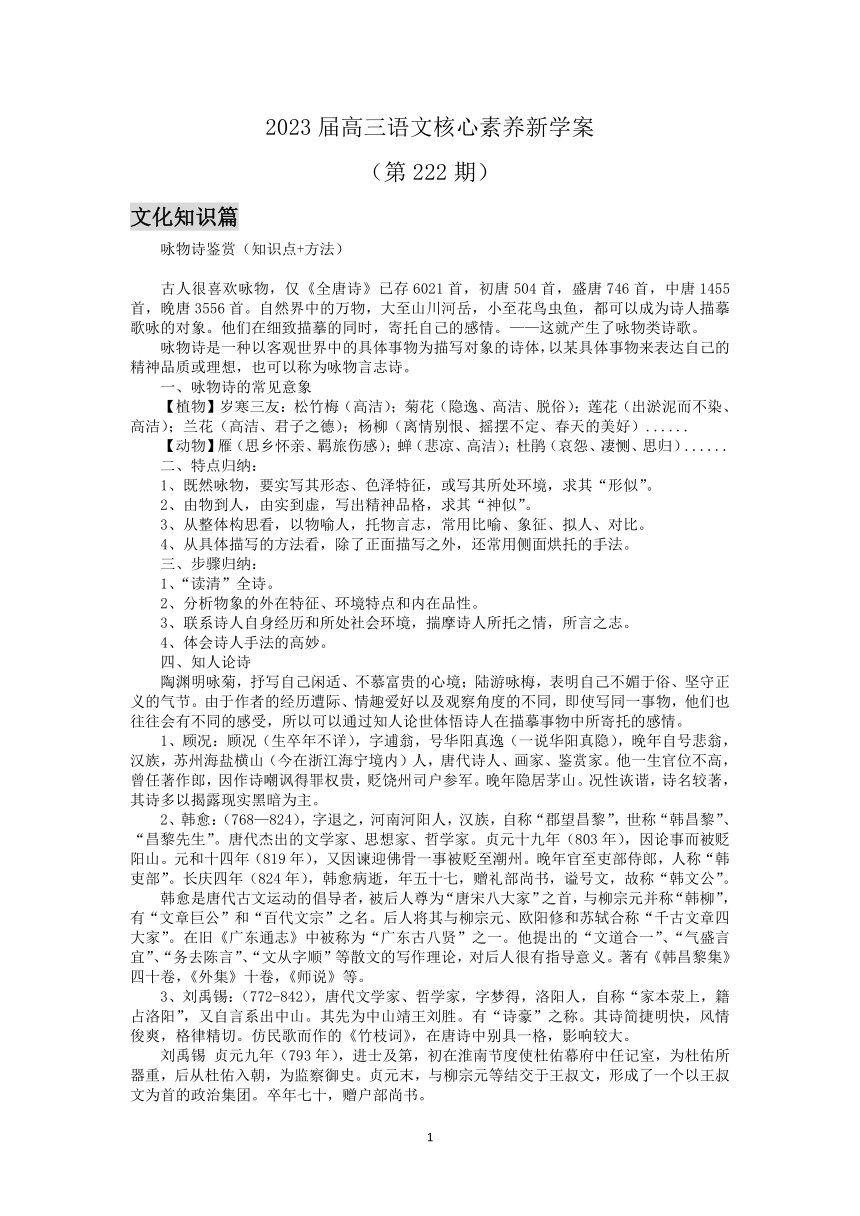 2023 届高三语文核心素养新学案

（第 222 期）

文化知识篇

咏物诗鉴赏（知识点+方法）

古人很喜欢咏物，仅《全唐诗》已存 6021 首，初唐 504 首，盛唐 746 首，中唐 1455 首，晚唐 3556 首。自然界中的万物，大至山川河岳，小至花鸟虫鱼，都可以成为诗人描摹歌咏的对象。他们在细致描摹的同时，寄托自己的感情。——这就产生了咏物类诗歌。

咏物诗是一种以客观世界中的具体事物为描写对象的诗体，以某具体事物来表达自己的精神品质或理想，也可以称为咏物言志诗。

一、咏物诗的常见意象

【植物】岁寒三友：松竹梅（高洁）；菊花（隐逸、高洁、脱俗）；莲花（出淤泥而不染、高洁）；兰花（高洁、君子之德）；杨柳（离情别恨、摇摆不定、春天的美好）......

【动物】雁（思乡怀亲、羁旅伤感）；蝉（悲凉、高洁）；杜鹃（哀怨、凄恻、思归）......

二、特点归纳：

1、既然咏物，要实写其形态、色泽特征，或写其所处环境，求其“形似”。

2、由物到人，由实到虚，写出精神品格，求其“神似”。

3、从整体构思看，以物喻人，托物言志，常用比喻、象征、拟人、对比。

4、从具体描写的方法看，除了正面描写之外，还常用侧面烘托的手法。

三、步骤归纳：

1、“读清”全诗。

2、分析物象的外在特征、环境特点和内在品性。

3、联系诗人自身经历和所处社会环境，揣摩诗人所托之情，所言之志。

4、体会诗人手法的高妙。

四、知人论诗

陶渊明咏菊，抒写自己闲适、不慕富贵的心境；陆游咏梅，表明自己不媚于俗、坚守正义的气节。由于作者的经历遭际、情趣爱好以及观察角度的不同，即使写同一事物，他们也往往会有不同的感受，所以可以通过知人论世体悟诗人在描摹事物中所寄托的感情。

1、顾况：顾况（生卒年不详），字逋翁，号华阳真逸（一说华阳真隐），晚年自号悲翁，汉族，苏州海盐横山（今在浙江海宁境内）人，唐代诗人、画家、鉴赏家。他一生官位不高，曾任著作郎，因作诗嘲讽得罪权贵，贬饶州司户参军。晚年隐居茅山。况性诙谐，诗名较著，其诗多以揭露现实黑暗为主。

2、韩愈：（768—824），字退之，河南河阳人，汉族，自称“郡望昌黎”，世称“韩昌黎”、“昌黎先生”。唐代杰出的文学家、思想家、哲学家。贞元十九年（803 年），因论事而被贬阳山。元和十四年（819 年），又因谏迎佛骨一事被贬至潮州。晚年官至吏部侍郎，人称“韩吏部”。长庆四年（824 年），韩愈病逝，年五十七，赠礼部尚书，谥号文，故称“韩文公”。

韩愈是唐代古文运动的倡导者，被后人尊为“唐宋八大家”之首，与柳宗元并称“韩柳”，有“文章巨公”和“百代文宗”之名。后人将其与柳宗元、欧阳修和苏轼合称“千古文章四大家”。在旧《广东通志》中被称为“广东古八贤”之一。他提出的“文道合一”、“气盛言宜”、“务去陈言”、“文从字顺”等散文的写作理论，对后人很有指导意义。著有《韩昌黎集》四十卷，《外集》十卷，《师说》等。

3、刘禹锡：（772-842），唐代文学家、哲学家，字梦得，洛阳人，自称“家本荥上，籍占洛阳”，又自言系出中山。其先为中山靖王刘胜。有“诗豪”之称。其诗简捷明快，风情俊爽，格律精切。仿民歌而作的《竹枝词》，在唐诗中别具一格，影响较大。

刘禹锡 贞元九年（793 年），进士及第，初在淮南节度使杜佑幕府中任记室，为杜佑所器重，后从杜佑入朝，为监察御史。贞元末，与柳宗元等结交于王叔文，形成了一个以王叔文为首的政治集团。卒年七十，赠户部尚书。

1